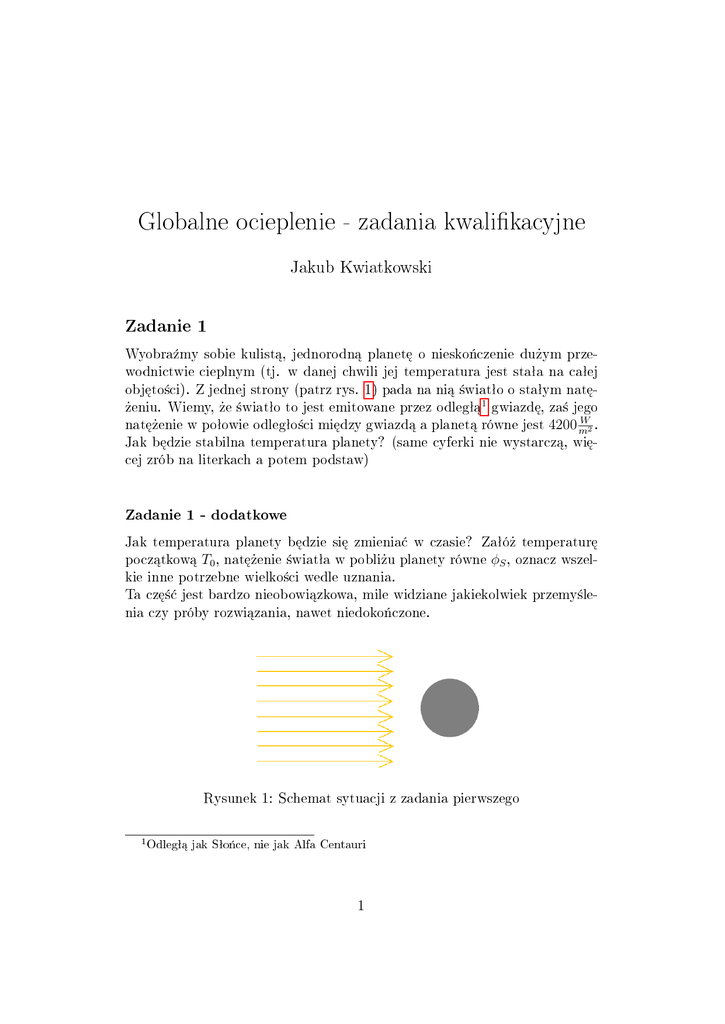 Globalne ocieplenie - zadania kwalifikacyjne

Jakub Kwiatkowski

Zadanie 1

Wyobraźmy sobie kulistą, jednorodną planetę o nieskończenie dużym przewodnictwie cieplnym (tj. w danej chwili jej temperatura jest stała na całej objętości). Z jednej strony (patrz rys. 1) pada na nią światło o stałym natężeniu. Wiemy, że światło to jest emitowane przez odległą$^1$ gwiazdę, zaś jego natężenie w połowie odległości między gwiazdą a planetą równe jest $4200\frac{W}{m^2}$. Jak będzie stabilna temperatura planety? (same cyferki nie wystarczą, więcej zrób na literkach a potem podstaw)

Zadanie 1 - dodatkowe

Jak temperatura planety będzie się zmieniać w czasie? Załóż temperaturę początkową $T_0$, natężenie światła w pobliżu planety równe $\phi_S$, oznacz wszelkie inne potrzebne wielkości wedle uznania.
Ta część jest bardzo nieobowiązkowa, mile widziane jakiekolwiek przemyślenia czy próby rozwiązania, nawet niedokończone.

Rysunek 1: Schemat sytuacji z zadania pierwszego

$^1$Odległą jak Słońce, nie jak Alfa Centauri

1